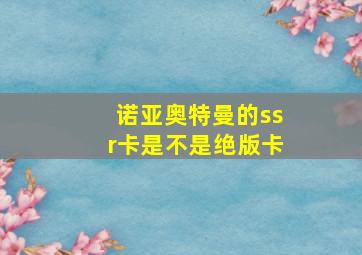 诺亚奥特曼的ssr卡是不是绝版卡